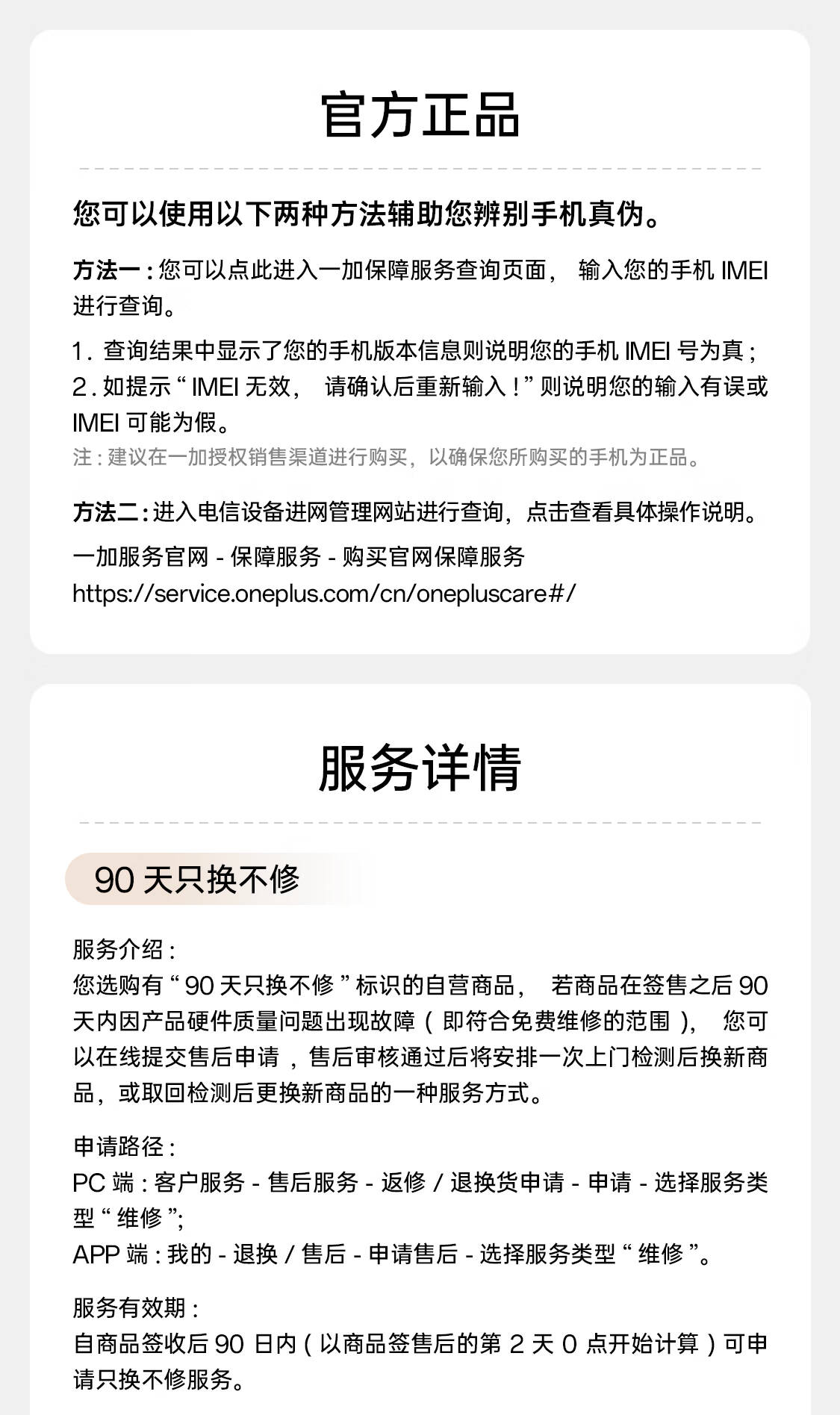 官方正品

您可以使用以下两种方法辅助您辨别手机真伪。

方法一：您可以点此进入一加保障服务查询页面，输入您的手机IMEI进行查询。

1.查询结果中显示了您的手机版本信息则说明您的手机IMEI号为真；
2.如提示“IMEI无效，请确认后重新输入！”则说明您的输入有误或IMEI可能为假。
注：建议在一加授权销售渠道进行购买，以确保您所购买的手机为正品。

方法二：进入电信设备进网管理网站进行查询，点击查看具体操作说明。

一加服务官网 - 保障服务 - 购买官网保障服务
https://service.oneplus.com/cn/onepluscare#/

服务详情

90天只换不修

服务介绍：
您选购有“90天只换不修”标识的自营商品，若商品在签售之后90天内因产品硬件质量问题出现故障（即符合免费维修的范围），您可以在线提交售后申请，售后审核通过后将安排一次上门检测后换新商品，或取回检测后更换新商品的一种服务方式。

申请路径：
PC端：客户服务 - 售后服务 - 返修/退换货申请 - 申请 - 选择服务类型“维修”;
APP端：我的 - 退换/售后 - 申请售后 - 选择服务类型“维修”。

服务有效期：
自商品签收后90日内（以商品签售后的第2天0点开始计算）可申请只换不修服务。